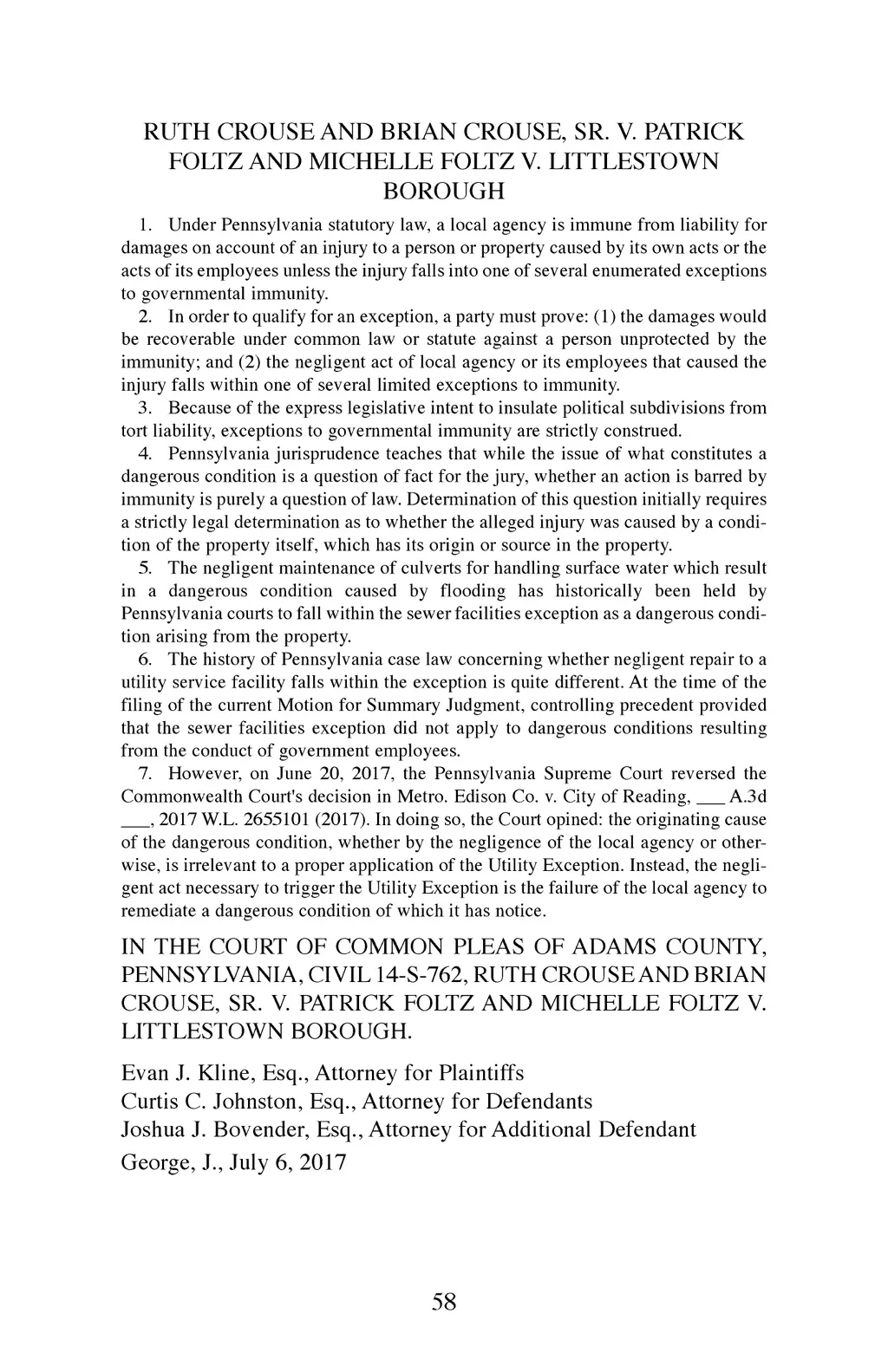 RUTH CROUSE AND BRIAN CROUSE, SR. V. PATRICK FOLTZ AND MICHELLE FOLTZ V. LITTLESTOWN BOROUGH

1. Under Pennsylvania statutory law, a local agency is immune from liability for damages on account of an injury to a person or property caused by its own acts or the acts of its employees unless the injury falls into one of several enumerated exceptions to governmental immunity.

2. In order to qualify for an exception, a party must prove: (1) the damages would be recoverable under common law or statute against a person unprotected by the immunity; and (2) the negligent act of local agency or its employees that caused the injury falls within one of several limited exceptions to immunity.

3. Because of the express legislative intent to insulate political subdivisions from tort liability, exceptions to governmental immunity are strictly construed.

4. Pennsylvania jurisprudence teaches that while the issue of what constitutes a dangerous condition is a question of fact for the jury, whether an action is barred by immunity is purely a question of law. Determination of this question initially requires a strictly legal determination as to whether the alleged injury was caused by a condition of the property itself, which has its origin or source in the property.

5. The negligent maintenance of culverts for handling surface water which result in a dangerous condition caused by flooding has historically been held by Pennsylvania courts to fall within the sewer facilities exception as a dangerous condition arising from the property.

6. The history of Pennsylvania case law concerning whether negligent repair to a utility service facility falls within the exception is quite different. At the time of the filing of the current Motion for Summary Judgment, controlling precedent provided that the sewer facilities exception did not apply to dangerous conditions resulting from the conduct of government employees.

7. However, on June 20, 2017, the Pennsylvania Supreme Court reversed the Commonwealth Court's decision in Metro. Edison Co. v. City of Reading, ___ A.3d ___, 2017 W.L. 2655101 (2017). In doing so, the Court opined: the originating cause of the dangerous condition, whether by the negligence of the local agency or otherwise, is irrelevant to a proper application of the Utility Exception. Instead, the negligent act necessary to trigger the Utility Exception is the failure of the local agency to remediate a dangerous condition of which it has notice.

IN THE COURT OF COMMON PLEAS OF ADAMS COUNTY, PENNSYLVANIA, CIVIL 14-S-762, RUTH CROUSE AND BRIAN CROUSE, SR. V. PATRICK FOLTZ AND MICHELLE FOLTZ V. LITTLESTOWN BOROUGH.

Evan J. Kline, Esq., Attorney for Plaintiffs
Curtis C. Johnston, Esq., Attorney for Defendants
Joshua J. Bovender, Esq., Attorney for Additional Defendant
George, J., July 6, 2017

58